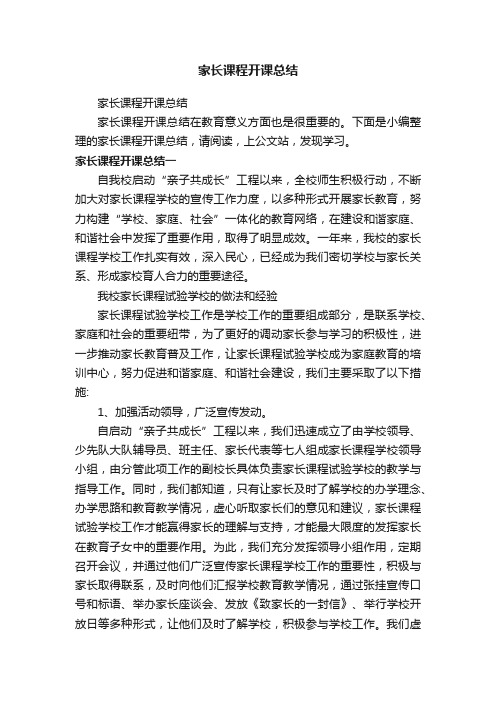 家长课程开课总结

家长课程开课总结

家长课程开课总结在教育意义方面也是很重要的。下面是小编整理的家长课程开课总结，请阅读，上公文站，发现学习。

家长课程开课总结一

自我校启动“亲子共成长”工程以来，全校师生积极行动，不断加大对家长课程学校的宣传工作力度，以多种形式开展家长教育，努力构建“学校、家庭、社会”一体化的教育网络，在建设和谐家庭、和谐社会中发挥了重要作用，取得了明显成效。一年来，我校的家长课程学校工作扎实有效，深入民心，已经成为我们密切学校与家长关系、形成家校育人合力的重要途径。

我校家长课程试验学校的做法和经验

家长课程试验学校工作是学校工作的重要组成部分，是联系学校、家庭和社会的重要纽带，为了更好的调动家长参与学习的积极性，进一步推动家长教育普及工作，让家长课程试验学校成为家庭教育的培训中心，努力促进和谐家庭、和谐社会建设，我们主要采取了以下措施:

1、加强活动领导，广泛宣传发动。

自启动“亲子共成长”工程以来，我们迅速成立了由学校领导、少先队大队辅导员、班主任、家长代表等七人组成家长课程学校领导小组，由分管此项工作的副校长具体负责家长课程试验学校的教学与指导工作。同时，我们都知道，只有让家长及时了解学校的办学理念、办学思路和教育教学情况，虚心听取家长们的意见和建议，家长课程试验学校工作才能赢得家长的理解与支持，才能最大限度的发挥家长在教育子女中的重要作用。为此，我们充分发挥领导小组作用，定期召开会议，并通过他们广泛宣传家长课程学校工作的重要性，积极与家长取得联系，及时向他们汇报学校教育教学情况，通过张挂宣传口号和标语、举办家长座谈会、发放《致家长的一封信》、举行学校开放日等多种形式，让他们及时了解学校，积极参与学校工作。我们虚